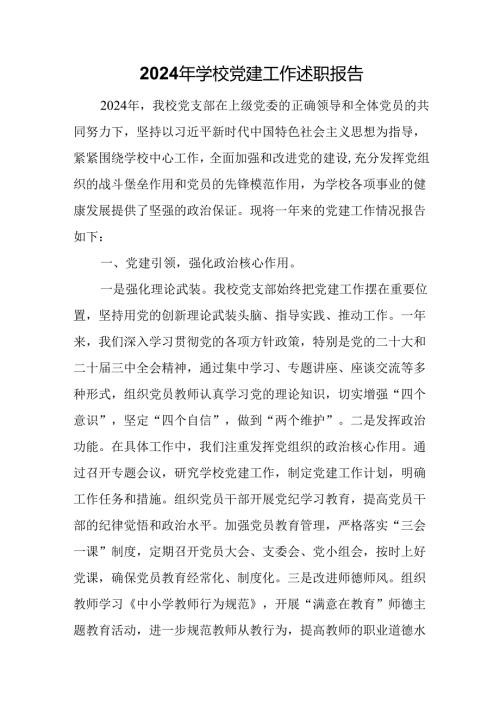 2024年学校党建工作述职报告

2024年，我校党支部在上级党委的正确领导和全体党员的共同努力下，坚持以习近平新时代中国特色社会主义思想为指导，紧紧围绕学校中心工作，全面加强和改进党的建设,充分发挥党组织的战斗堡垒作用和党员的先锋模范作用，为学校各项事业的健康发展提供了坚强的政治保证。现将一年来的党建工作情况报告如下：

一、党建引领，强化政治核心作用。

一是强化理论武装。我校党支部始终把党建工作摆在重要位置，坚持用党的创新理论武装头脑、指导实践、推动工作。一年来，我们深入学习贯彻党的各项方针政策，特别是党的二十大和二十届三中全会精神，通过集中学习、专题讲座、座谈交流等多种形式，组织党员教师认真学习党的理论知识，切实增强“四个意识”，坚定“四个自信”，做到“两个维护”。二是发挥政治功能。在具体工作中，我们注重发挥党组织的政治核心作用。通过召开专题会议，研究学校党建工作，制定党建工作计划，明确工作任务和措施。组织党员干部开展党纪学习教育，提高党员干部的纪律觉悟和政治水平。加强党员教育管理，严格落实“三会一课”制度，定期召开党员大会、支委会、党小组会，按时上好党课，确保党员教育经常化、制度化。三是改进师德师风。组织教师学习《中小学教师行为规范》，开展“满意在教育”师德主题教育活动，进一步规范教师从教行为，提高教师的职业道德水